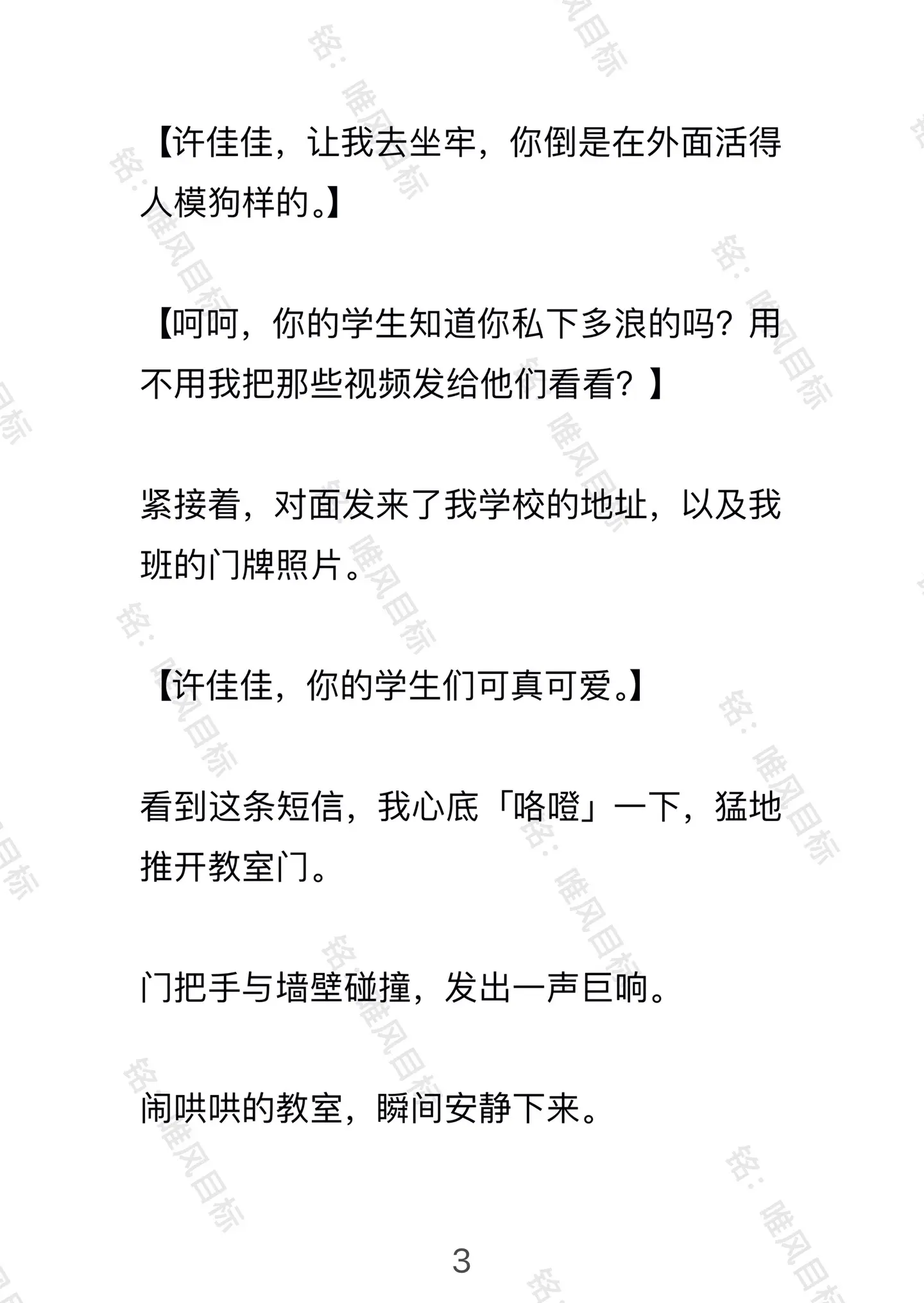 【许佳佳，让我去坐牢，你倒是在外面活得人模狗样的。】

【呵呵，你的学生知道你私下多浪的吗？用不用我把那些视频发给他们看看？】

紧接着，对面发来了我学校的地址，以及我班的门牌照片。

【许佳佳，你的学生们可真可爱。】

看到这条短信，我心底「咯噔」一下，猛地推开教室门。

门把手与墙壁碰撞，发出一声巨响。

闹哄哄的教室，瞬间安静下来。

3

铭：唯风目标